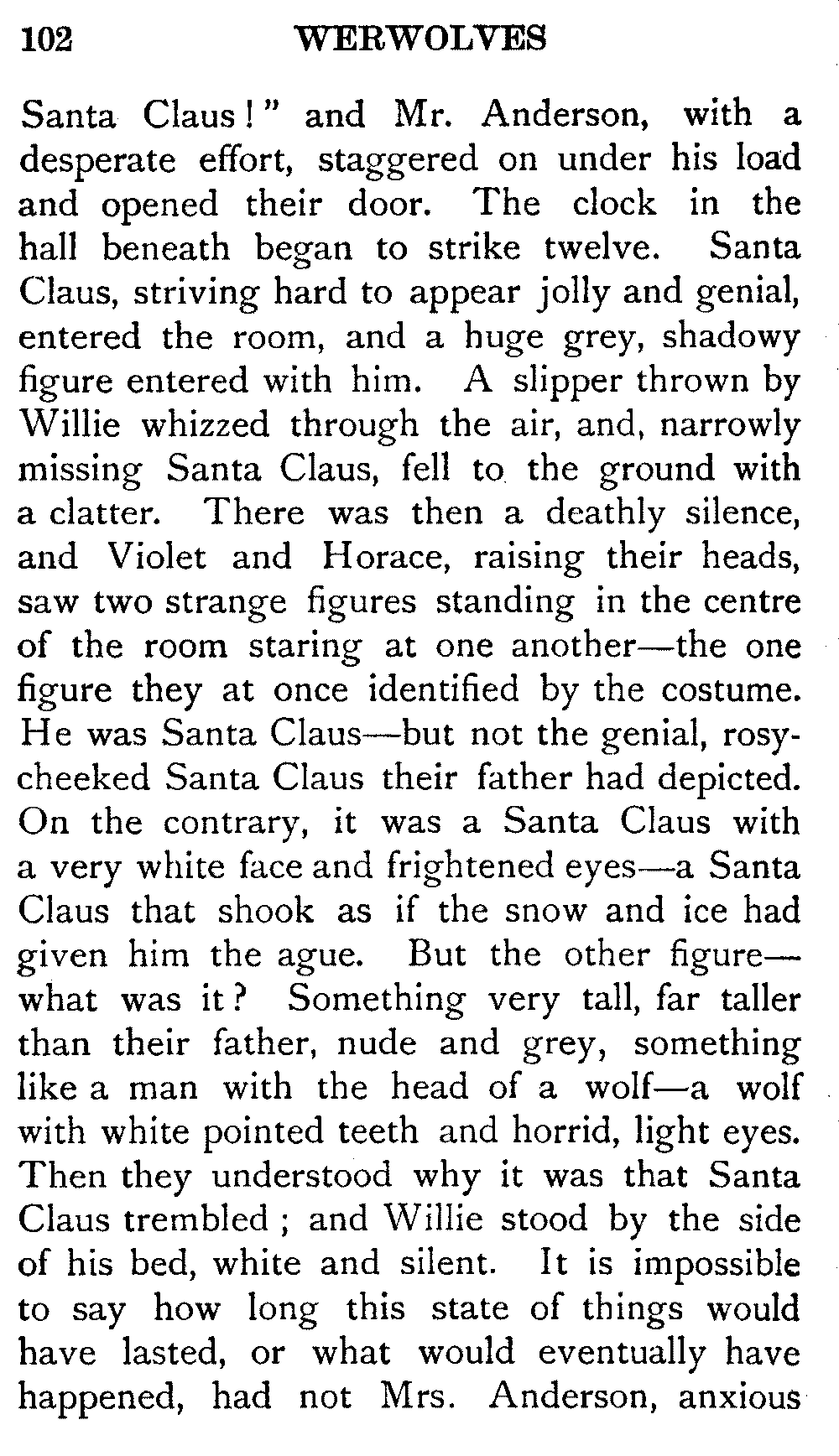 102 WERWOLVES

Santa Claus!" and Mr. Anderson, with a desperate effort, staggered on under his load and opened their door. The clock in the hall beneath began to strike twelve. Santa Claus, striving hard to appear jolly and genial, entered the room, and a huge grey, shadowy figure entered with him. A slipper thrown by Willie whizzed through the air, and, narrowly missing Santa Claus, fell to the ground with a clatter. There was then a deathly silence, and Violet and Horace, raising their heads, saw two strange figures standing in the centre of the room staring at one another—the one figure they at once identified by the costume. He was Santa Claus—but not the genial, rosy-cheeked Santa Claus their father had depicted. On the contrary, it was a Santa Claus with a very white face and frightened eyes—a Santa Claus that shook as if the snow and ice had given him the ague. But the other figure—what was it? Something very tall, far taller than their father, nude and grey, something like a man with the head of a wolf—a wolf with white pointed teeth and horrid, light eyes. Then they understood why it was that Santa Claus trembled; and Willie stood by the side of his bed, white and silent. It is impossible to say how long this state of things would have lasted, or what would eventually have happened, had not Mrs. Anderson, anxious